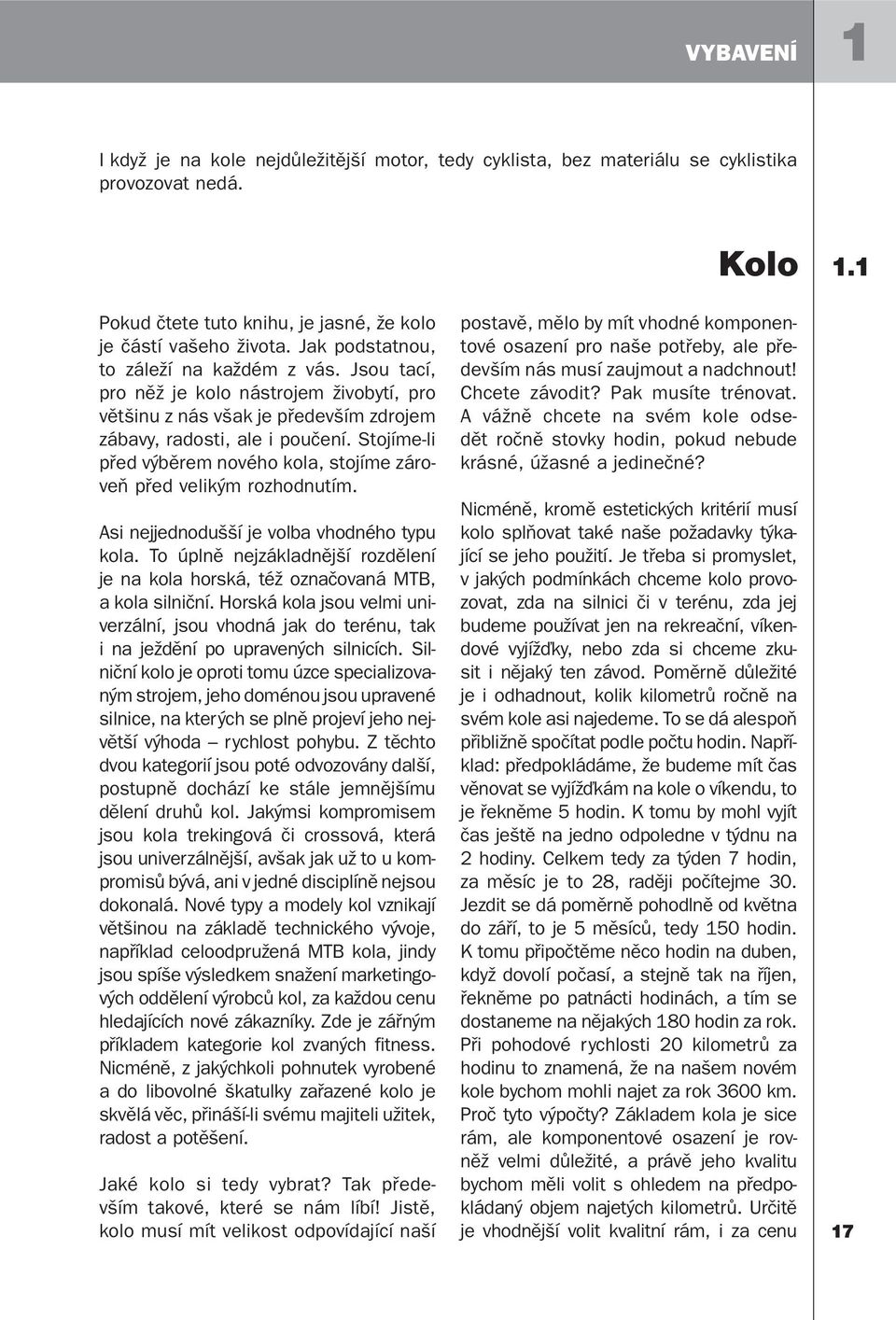 VYBAVENÍ 1

I když je na kole nejdůležitější motor, tedy cyklista, bez materiálu se cyklistika provozovat nedá.

Kolo 1.1

Pokud čtete tuto knihu, je jasné, že kolo je částí vašeho života. Jak podstatnou, to záleží na každém z vás. Jsou tací, pro něž je kolo nástrojem živobytí, pro většinu z nás však je především zdrojem zábavy, radosti, ale i poučení. Stojíme-li před výběrem nového kola, stojíme zároveň před velikým rozhodnutím.

Asi nejjednodušší je volba vhodného typu kola. To úplně nejzákladnější rozdělení je na kola horská, též označovaná MTB, a kola silniční. Horská kola jsou velmi univerzální, jsou vhodná jak do terénu, tak i na ježdění po upravených silnicích. Silniční kolo je oproti tomu úzce specializovaným strojem, jeho doménou jsou upravené silnice, na kterých se plně projeví jeho největší výhoda – rychlost pohybu. Z těchto dvou kategorií jsou poté odvozovány další, postupně dochází ke stále jemnějšímu dělení druhů kol. Jakýmsi kompromisem jsou kola trekingová či crossová, která jsou univerzálnější, avšak jak už to u kompromisů bývá, ani v jedné disciplíně nejsou dokonalá. Nové typy a modely kol vznikají většinou na základě technického vývoje, například celoodpružená MTB kola, jindy jsou spíše výsledkem snažení marketingových oddělení výrobců kol, za každou cenu hledajících nové zákazníky. Zde je zářným příkladem kategorie kol zvaných fitness. Nicméně, z jakýchkoli pohnutek vyrobené a do libovolné škatulky zařazené kolo je skvělá věc, přináší-li svému majiteli užitek, radost a potěšení.

Jaké kolo si tedy vybrat? Tak především takové, které se nám líbí! Jistě, kolo musí mít velikost odpovídající naší postavě, mělo by mít vhodné komponentové osazení pro naše potřeby, ale především nás musí zaujmout a nadchnout! Chcete závodit? Pak musíte trénovat. A vážně chcete na svém kole odsedět ročně stovky hodin, pokud nebude krásné, úžasné a jedinečné?

Nicméně, kromě estetických kritérií musí kolo splňovat také naše požadavky týkající se jeho použití. Je třeba si promyslet, v jakých podmínkách chceme kolo provozovat, zda na silnici či v terénu, zda jej budeme používat jen na rekreační, víkendové vyjížďky, nebo zda si chceme zkusit i nějaký ten závod. Poměrně důležité je i odhadnout, kolik kilometrů ročně na svém kole asi najedeme. To se dá alespoň přibližně spočítat podle počtu hodin. Například: předpokládáme, že budeme mít čas věnovat se vyjížďkám na kole o víkendu, to je řekněme 5 hodin. K tomu by mohl vyjít čas ještě na jedno odpoledne v týdnu na 2 hodiny. Celkem tedy za týden 7 hodin, za měsíc je to 28, raději počítejme 30. Jezdit se dá poměrně pohodlně od května do září, to je 5 měsíců, tedy 150 hodin. K tomu připočtěme něco hodin na duben, když dovolí počasí, a stejně tak na říjen, řekněme po patnácti hodinách, a tím se dostaneme na nějakých 180 hodin za rok. Při pohodové rychlosti 20 kilometrů za hodinu to znamená, že na našem novém kole bychom mohli najet za rok 3600 km. Proč tyto výpočty? Základem kola je sice rám, ale komponentové osazení je rovněž velmi důležité, a právě jeho kvalitu bychom měli volit s ohledem na předpokládaný objem najetých kilometrů. Určitě je vhodnější volit kvalitní rám, i za cenu

17